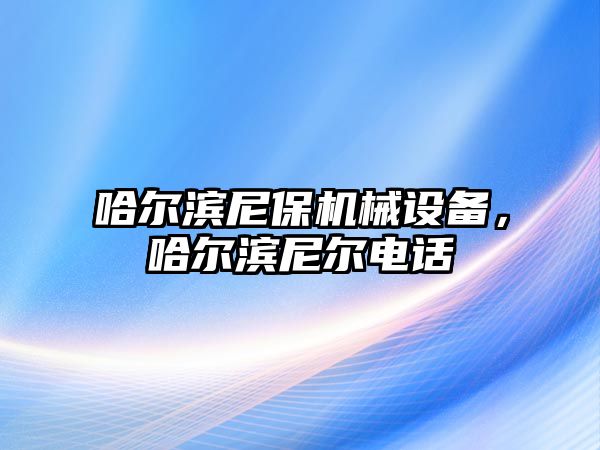 哈尔滨尼保机械设备，哈尔滨尼尔电话